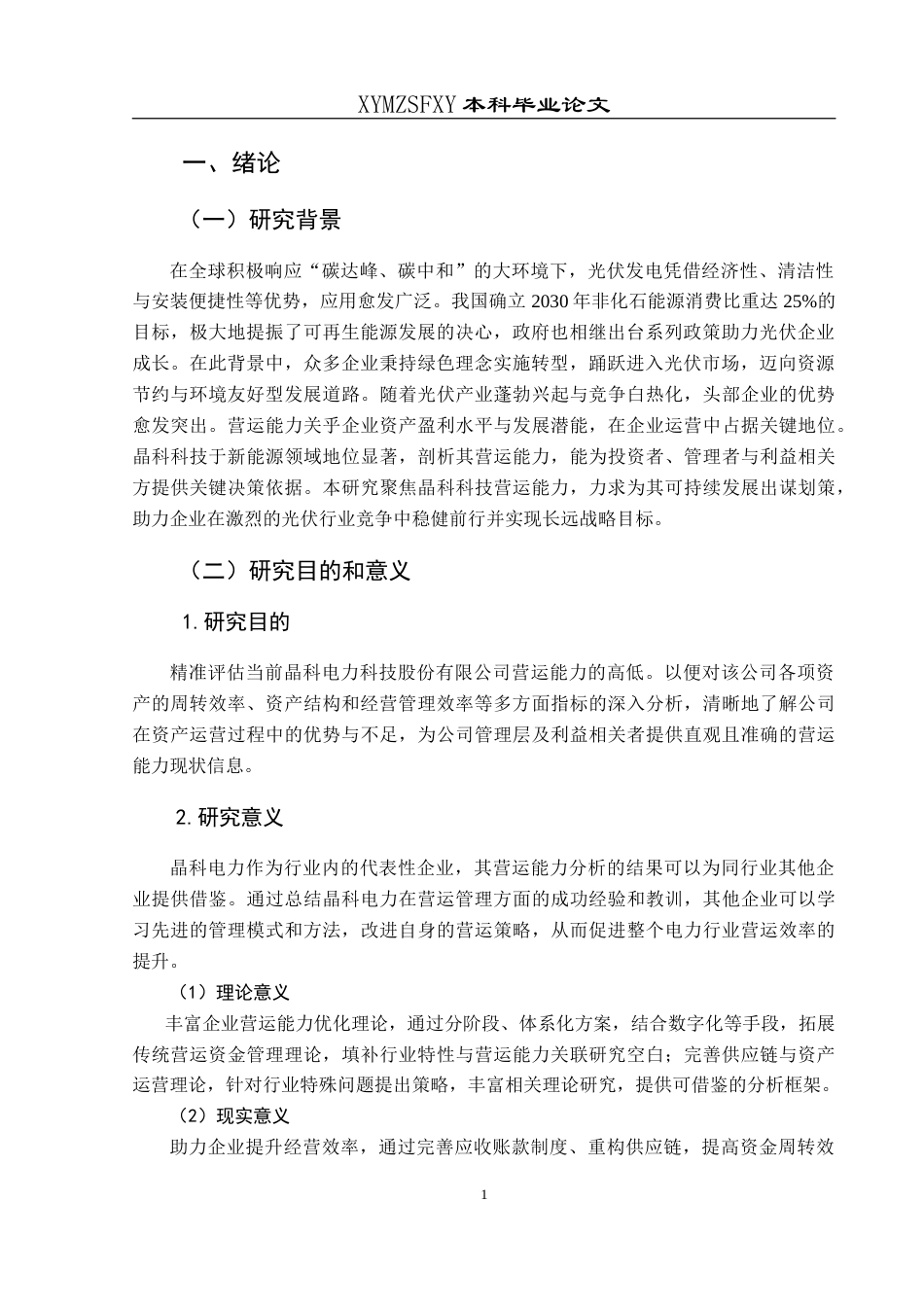 XYMZSFXY 本科毕业论文

一、绪论

（一）研究背景

在全球积极响应“碳达峰、碳中和”的大环境下，光伏发电凭借经济性、清洁性与安装便捷性等优势，应用愈发广泛。我国确立 2030 年非化石能源消费比重达 25%的目标，极大地提振了可再生能源发展的决心，政府也相继出台系列政策助力光伏企业成长。在此背景中，众多企业秉持绿色理念实施转型，踊跃进入光伏市场，迈向资源节约与环境友好型发展道路。随着光伏产业蓬勃兴起与竞争白热化，头部企业的优势愈发突出。营运能力关乎企业资产盈利水平与发展潜能，在企业运营中占据关键地位。晶科科技于新能源领域地位显著，剖析其营运能力，能为投资者、管理者与利益相关方提供关键决策依据。本研究聚焦晶科科技营运能力，力求为其可持续发展出谋划策，助力企业在激烈的光伏行业竞争中稳健前行并实现长远战略目标。

（二）研究目的和意义

1. 研究目的

精准评估当前晶科电力科技股份有限公司营运能力的高低。以便对该公司各项资产的周转效率、资产结构和经营管理效率等多方面指标的深入分析，清晰地了解公司在资产运营过程中的优势与不足，为公司管理层及利益相关者提供直观且准确的营运能力现状信息。

2. 研究意义

晶科电力作为行业内的代表性企业，其营运能力分析的结果可以为同行业其他企业提供借鉴。通过总结晶科电力在营运管理方面的成功经验和教训，其他企业可以学习先进的管理模式和方法，改进自身的营运策略，从而促进整个电力行业营运效率的提升。

（1）理论意义

丰富企业营运能力优化理论，通过分阶段、体系化方案，结合数字化等手段，拓展传统营运资金管理理论，填补行业特性与营运能力关联研究空白；完善供应链与资产运营理论，针对行业特殊问题提出策略，丰富相关理论研究，提供可借鉴的分析框架。

（2）现实意义

助力企业提升经营效率，通过完善应收账款制度、重构供应链，提高资金周转效

1